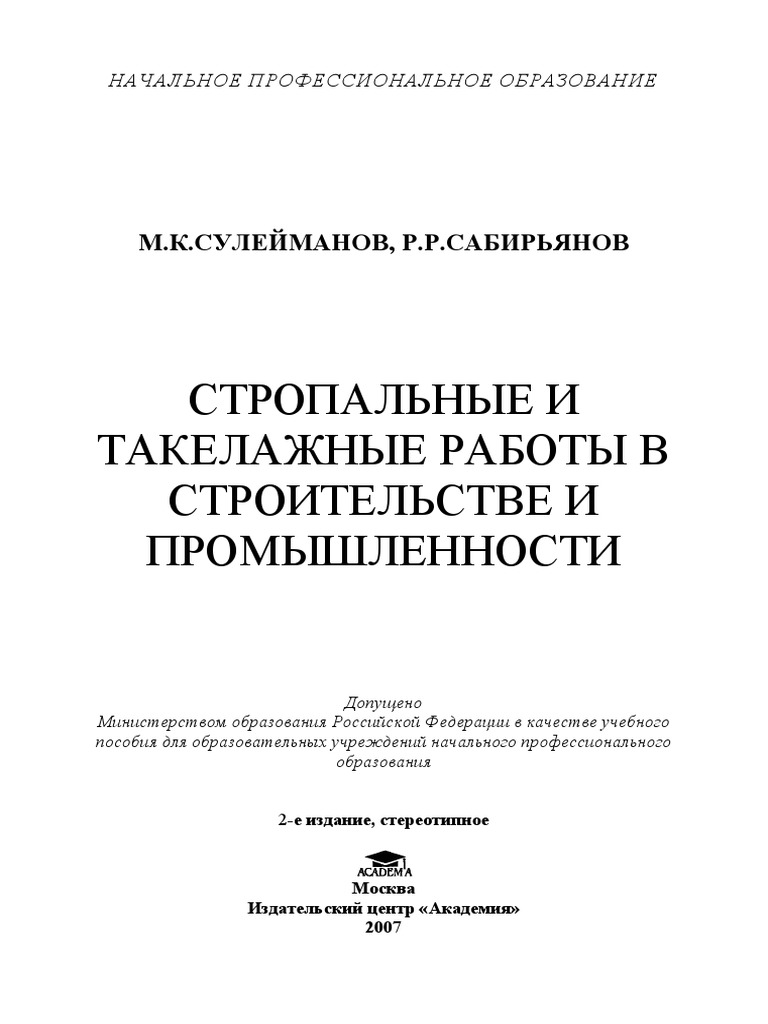 НАЧАЛЬНОЕ ПРОФЕССИОНАЛЬНОЕ ОБРАЗОВАНИЕ

М.К.СУЛЕЙМАНОВ, Р.Р.САБИРЬЯНОВ

СТРОПАЛЬНЫЕ И ТАКЕЛАЖНЫЕ РАБОТЫ В СТРОИТЕЛЬСТВЕ И ПРОМЫШЛЕННОСТИ

Допущено
Министерством образования Российской Федерации в качестве учебного пособия для образовательных учреждений начального профессионального образования

2-е издание, стереотипное

ACADEMA
Москва
Издательский центр «Академия»
2007